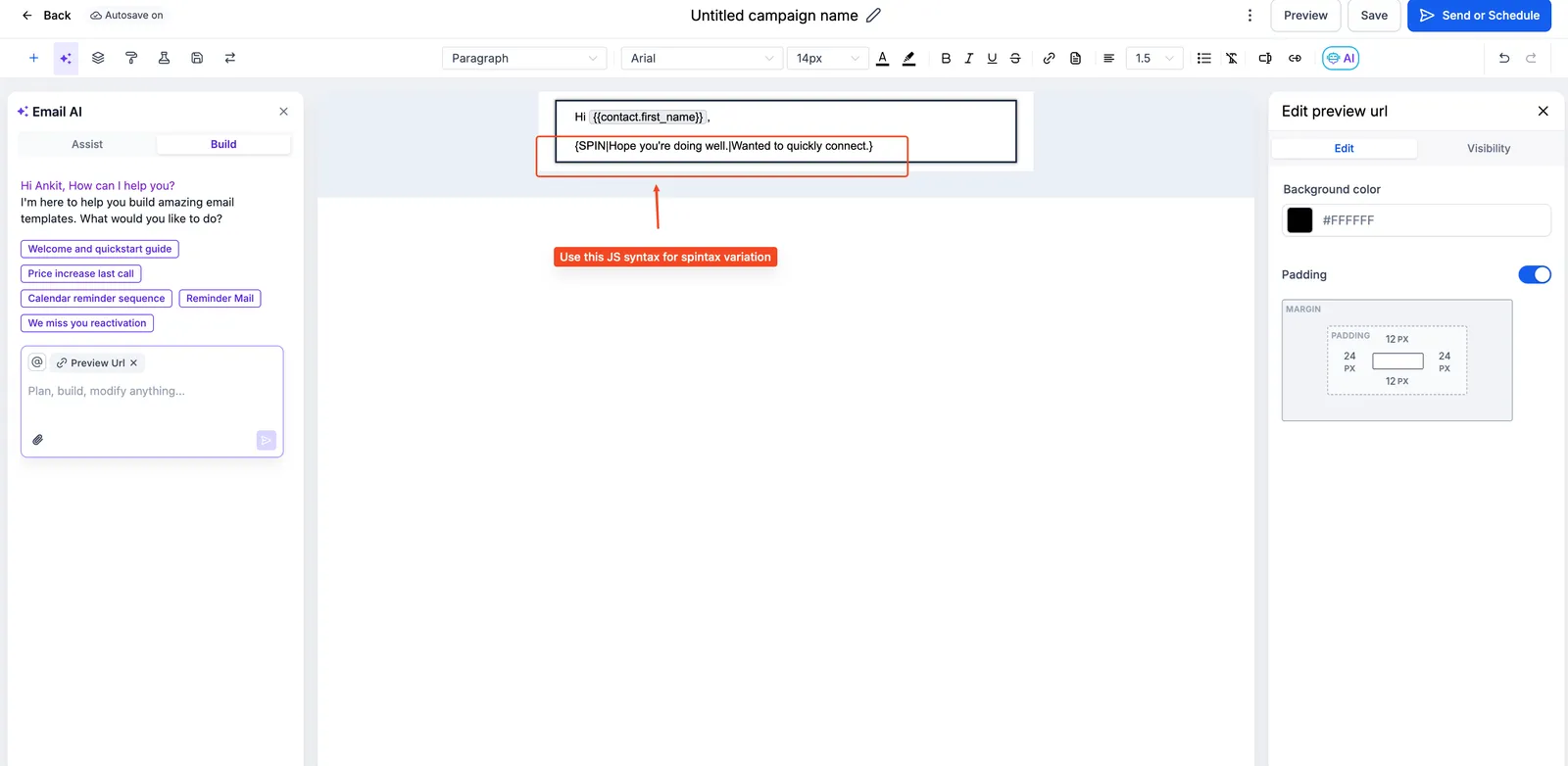 Back Autosave on

Untitled campaign name

Preview Save Send or Schedule

Paragraph Arial 14px 1.5 AI

Email AI

Assist Build

Hi Ankit, How can I help you?
I'm here to help you build amazing email templates. What would you like to do?

Welcome and quickstart guide
Price increase last call
Calendar reminder sequence
Reminder Mail
We miss you reactivation

Preview Url

Plan, build, modify anything...

Hi {{contact.first_name}} ,

{SPIN|Hope you're doing well.|Wanted to quickly connect.}

Use this JS syntax for spintax variation

Edit preview url

Edit Visibility

Background color

#FFFFFF

Padding

MARGIN

PADDING

12 PX

24 PX

24 PX

12 PX